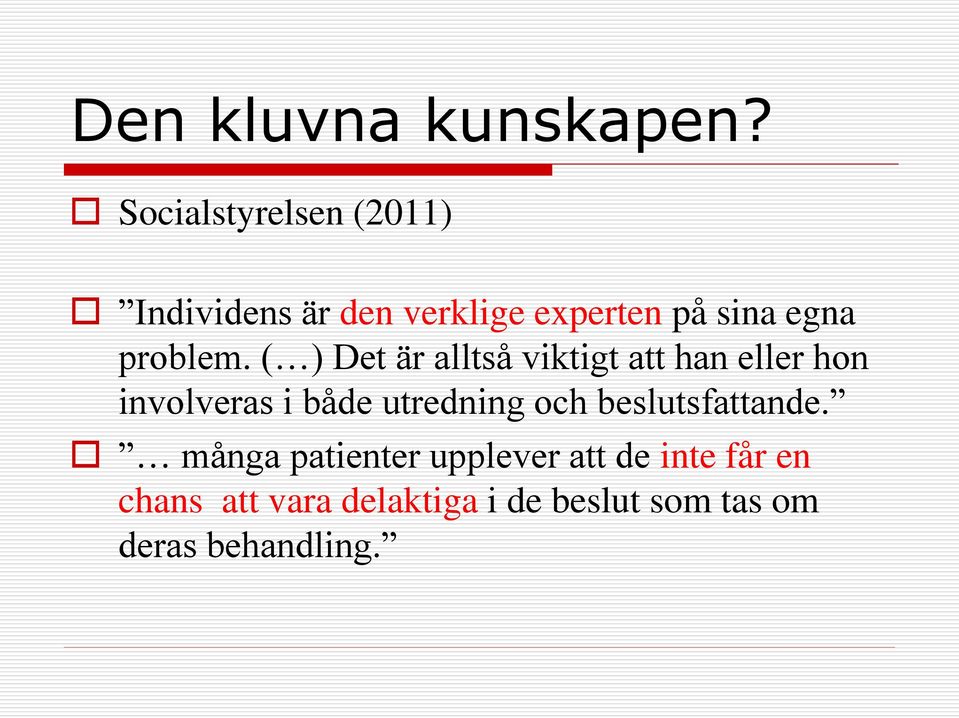 Den kluvna kunskapen?

Socialstyrelsen (2011)

”Individens är den verklige experten på sina egna problem. (…) Det är alltså viktigt att han eller hon involveras i både utredning och beslutsfattande.”

”… många patienter upplever att de inte får en chans att vara delaktiga i de beslut som tas om deras behandling.”